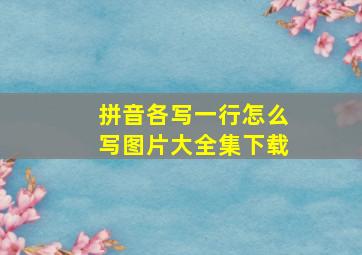 拼音各写一行怎么写图片大全集下载